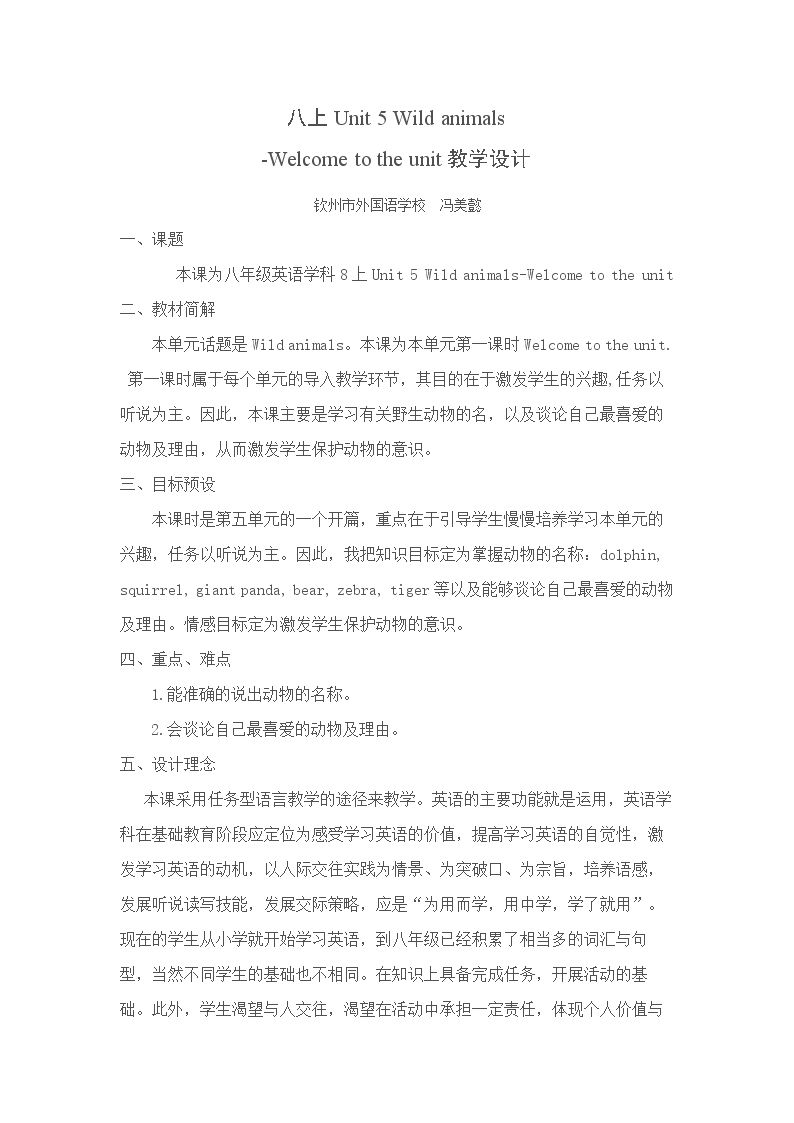 八上Unit 5 Wild animals

-Welcome to the unit教学设计

钦州市外国语学校 冯美懿

一、课题

本课为八年级英语学科8上Unit 5 Wild animals-Welcome to the unit

二、教材简解

本单元话题是Wild animals。本课为本单元第一课时Welcome to the unit.第一课时属于每个单元的导入教学环节，其目的在于激发学生的兴趣,任务以听说为主。因此，本课主要是学习有关野生动物的名，以及谈论自己最喜爱的动物及理由，从而激发学生保护动物的意识。

三、目标预设

本课时是第五单元的一个开篇，重点在于引导学生慢慢培养学习本单元的兴趣，任务以听说为主。因此，我把知识目标定为掌握动物的名称：dolphin, squirrel, giant panda, bear, zebra, tiger等以及能够谈论自己最喜爱的动物及理由。情感目标定为激发学生保护动物的意识。

四、重点、难点

1.能准确的说出动物的名称。

2.会谈论自己最喜爱的动物及理由。

五、设计理念

本课采用任务型语言教学的途径来教学。英语的主要功能就是运用，英语学科在基础教育阶段应定位为感受学习英语的价值，提高学习英语的自觉性，激发学习英语的动机，以人际交往实践为情景、为突破口、为宗旨，培养语感，发展听说读写技能，发展交际策略，应是“为用而学，用中学，学了就用”。现在的学生从小学就开始学习英语，到八年级已经积累了相当多的词汇与句型，当然不同学生的基础也不相同。在知识上具备完成任务，开展活动的基础。此外，学生渴望与人交往，渴望在活动中承担一定责任，体现个人价值与